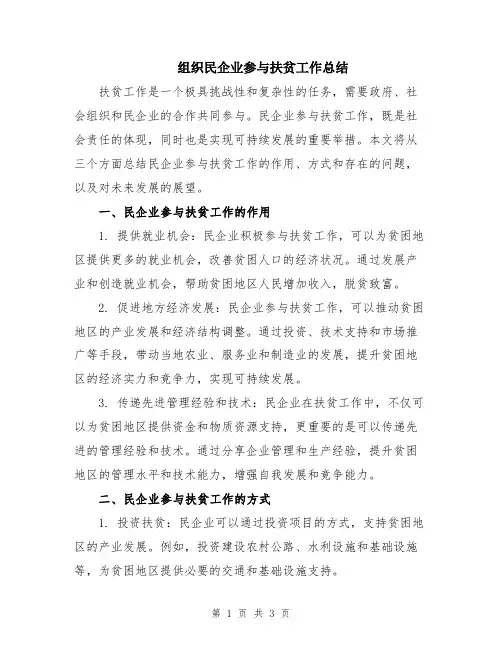 组织民企业参与扶贫工作总结

扶贫工作是一个极具挑战性和复杂性的任务，需要政府、社会组织和民企业的合作共同参与。民企业参与扶贫工作，既是社会责任的体现，同时也是实现可持续发展的重要举措。本文将从三个方面总结民企业参与扶贫工作的作用、方式和存在的问题，以及对未来发展的展望。

一、民企业参与扶贫工作的作用

1. 提供就业机会：民企业积极参与扶贫工作，可以为贫困地区提供更多的就业机会，改善贫困人口的经济状况。通过发展产业和创造就业机会，帮助贫困地区人民增加收入，脱贫致富。

2. 促进地方经济发展：民企业参与扶贫工作，可以推动贫困地区的产业发展和经济结构调整。通过投资、技术支持和市场推广等手段，带动当地农业、服务业和制造业的发展，提升贫困地区的经济实力和竞争力，实现可持续发展。

3. 传递先进管理经验和技术：民企业在扶贫工作中，不仅可以为贫困地区提供资金和物质资源支持，更重要的是可以传递先进的管理经验和技术。通过分享企业管理和生产经验，提升贫困地区的管理水平和技术能力，增强自我发展和竞争能力。

二、民企业参与扶贫工作的方式

1. 投资扶贫：民企业可以通过投资项目的方式，支持贫困地区的产业发展。例如，投资建设农村公路、水利设施和基础设施等，为贫困地区提供必要的交通和基础设施支持。

第 1 页 共 3 页